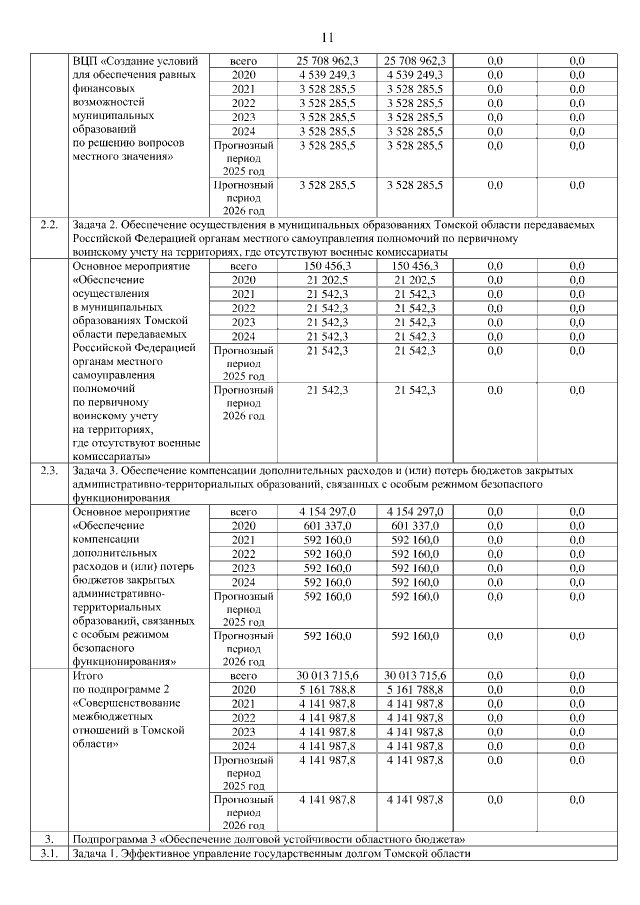 11

| | ВЦП «Создание условий для обеспечения равных финансовых возможностей муниципальных образований по решению вопросов местного значения» | всего | 25 708 962,3 | 25 708 962,3 | 0,0 | 0,0 |
|---|---|---|---|---|---|---|
| | | 2020 | 4 539 249,3 | 4 539 249,3 | 0,0 | 0,0 |
| | | 2021 | 3 528 285,5 | 3 528 285,5 | 0,0 | 0,0 |
| | | 2022 | 3 528 285,5 | 3 528 285,5 | 0,0 | 0,0 |
| | | 2023 | 3 528 285,5 | 3 528 285,5 | 0,0 | 0,0 |
| | | 2024 | 3 528 285,5 | 3 528 285,5 | 0,0 | 0,0 |
| | | Прогнозный период 2025 год | 3 528 285,5 | 3 528 285,5 | 0,0 | 0,0 |
| | | Прогнозный период 2026 год | 3 528 285,5 | 3 528 285,5 | 0,0 | 0,0 |
| 2.2. | Задача 2. Обеспечение осуществления в муниципальных образованиях Томской области передаваемых Российской Федерацией органам местного самоуправления полномочий по первичному воинскому учету на территориях, где отсутствуют военные комиссариаты | | | | | |
| | Основное мероприятие «Обеспечение осуществления в муниципальных образованиях Томской области передаваемых Российской Федерацией органам местного самоуправления полномочий по первичному воинскому учету на территориях, где отсутствуют военные комиссариаты» | всего | 150 456,3 | 150 456,3 | 0,0 | 0,0 |
| | | 2020 | 21 202,5 | 21 202,5 | 0,0 | 0,0 |
| | | 2021 | 21 542,3 | 21 542,3 | 0,0 | 0,0 |
| | | 2022 | 21 542,3 | 21 542,3 | 0,0 | 0,0 |
| | | 2023 | 21 542,3 | 21 542,3 | 0,0 | 0,0 |
| | | 2024 | 21 542,3 | 21 542,3 | 0,0 | 0,0 |
| | | Прогнозный период 2025 год | 21 542,3 | 21 542,3 | 0,0 | 0,0 |
| | | Прогнозный период 2026 год | 21 542,3 | 21 542,3 | 0,0 | 0,0 |
| 2.3. | Задача 3. Обеспечение компенсации дополнительных расходов и (или) потерь бюджетов закрытых административно-территориальных образований, связанных с особым режимом безопасного функционирования | | | | | |
| | Основное мероприятие «Обеспечение компенсации дополнительных расходов и (или) потерь бюджетов закрытых административно-территориальных образований, связанных с особым режимом безопасного функционирования» | всего | 4 154 297,0 | 4 154 297,0 | 0,0 | 0,0 |
| | | 2020 | 601 337,0 | 601 337,0 | 0,0 | 0,0 |
| | | 2021 | 592 160,0 | 592 160,0 | 0,0 | 0,0 |
| | | 2022 | 592 160,0 | 592 160,0 | 0,0 | 0,0 |
| | | 2023 | 592 160,0 | 592 160,0 | 0,0 | 0,0 |
| | | 2024 | 592 160,0 | 592 160,0 | 0,0 | 0,0 |
| | | Прогнозный период 2025 год | 592 160,0 | 592 160,0 | 0,0 | 0,0 |
| | | Прогнозный период 2026 год | 592 160,0 | 592 160,0 | 0,0 | 0,0 |
| | Итого по подпрограмме 2 «Совершенствование межбюджетных отношений в Томской области» | всего | 30 013 715,6 | 30 013 715,6 | 0,0 | 0,0 |
| | | 2020 | 5 161 788,8 | 5 161 788,8 | 0,0 | 0,0 |
| | | 2021 | 4 141 987,8 | 4 141 987,8 | 0,0 | 0,0 |
| | | 2022 | 4 141 987,8 | 4 141 987,8 | 0,0 | 0,0 |
| | | 2023 | 4 141 987,8 | 4 141 987,8 | 0,0 | 0,0 |
| | | 2024 | 4 141 987,8 | 4 141 987,8 | 0,0 | 0,0 |
| | | Прогнозный период 2025 год | 4 141 987,8 | 4 141 987,8 | 0,0 | 0,0 |
| | | Прогнозный период 2026 год | 4 141 987,8 | 4 141 987,8 | 0,0 | 0,0 |
| 3. | Подпрограмма 3 «Обеспечение долговой устойчивости областного бюджета» | | | | | |
| 3.1. | Задача 1. Эффективное управление государственным долгом Томской области | | | | | |